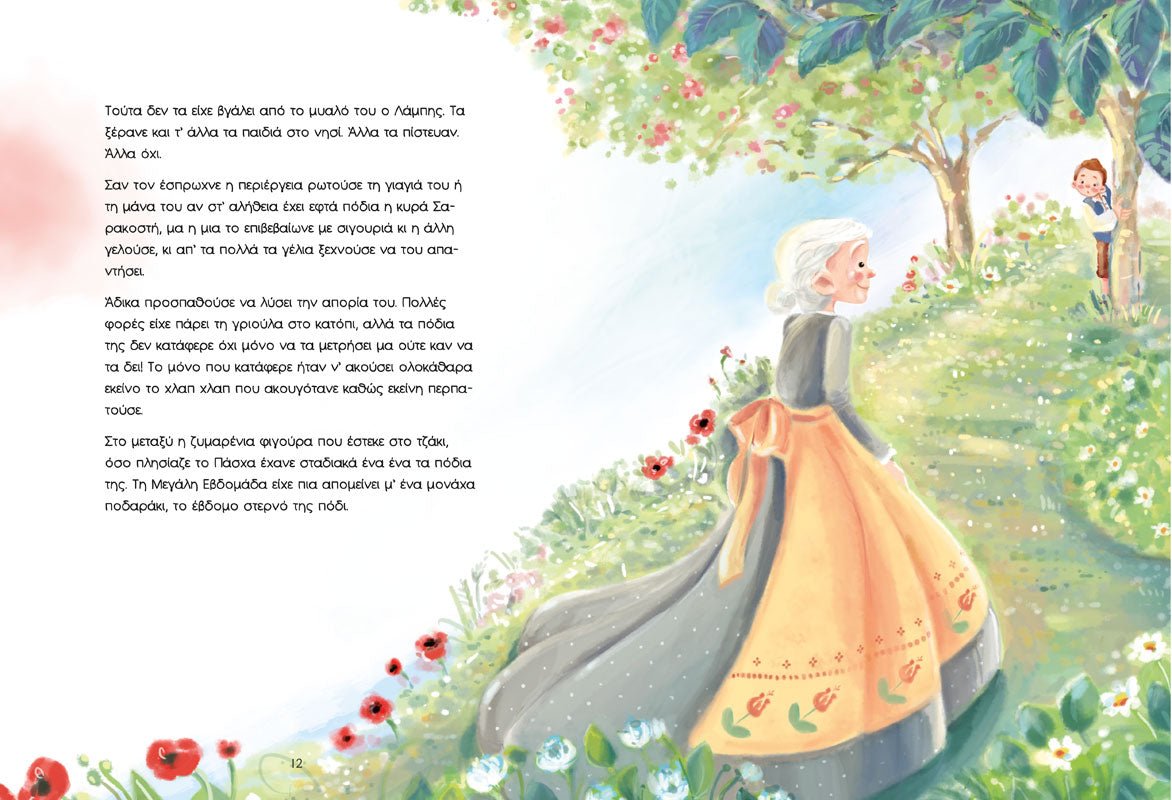 Τούτα δεν τα είχε βγάλει από το μυαλό του ο Λάμπης. Τα ξέρανε και τ' άλλα τα παιδιά στο νησί. Άλλα τα πίστευαν. Άλλα όχι.

Σαν τον έσπρωχνε η περιέργεια ρωτούσε τη γιαγιά του ή τη μάνα του αν στ' αλήθεια έχει εφτά πόδια η κυρά Σαρακοστή, μα η μια το επιβεβαίωνε με σιγουριά κι η άλλη γελούσε, κι απ' τα πολλά τα γέλια ξεχνούσε να του απαντήσει.

Άδικα προσπαθούσε να λύσει την απορία του. Πολλές φορές είχε πάρει τη γριούλα στο κατόπι, αλλά τα πόδια της δεν κατάφερε όχι μόνο να τα μετρήσει μα ούτε καν να τα δει! Το μόνο που κατάφερε ήταν ν' ακούσει ολοκάθαρα εκείνο το χλαπ χλαπ που ακουγότανε καθώς εκείνη περπατούσε.

Στο μεταξύ η ζυμαρένια φιγούρα που έστεκε στο τζάκι, όσο πλησίαζε το Πάσχα έχανε σταδιακά ένα ένα τα πόδια της. Τη Μεγάλη Εβδομάδα είχε πια απομείνει μ' ένα μονάχα ποδαράκι, το έβδομο στερνό της πόδι.

12